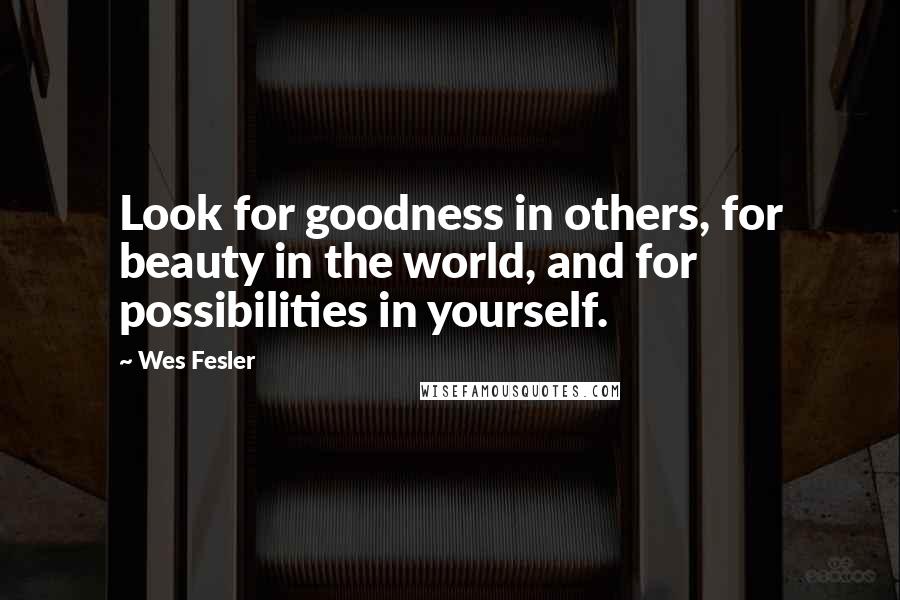 Look for goodness in others, for beauty in the world, and for possibilities in yourself.

~ Wes Fesler

WISEFAMOUSQUOTES.COM